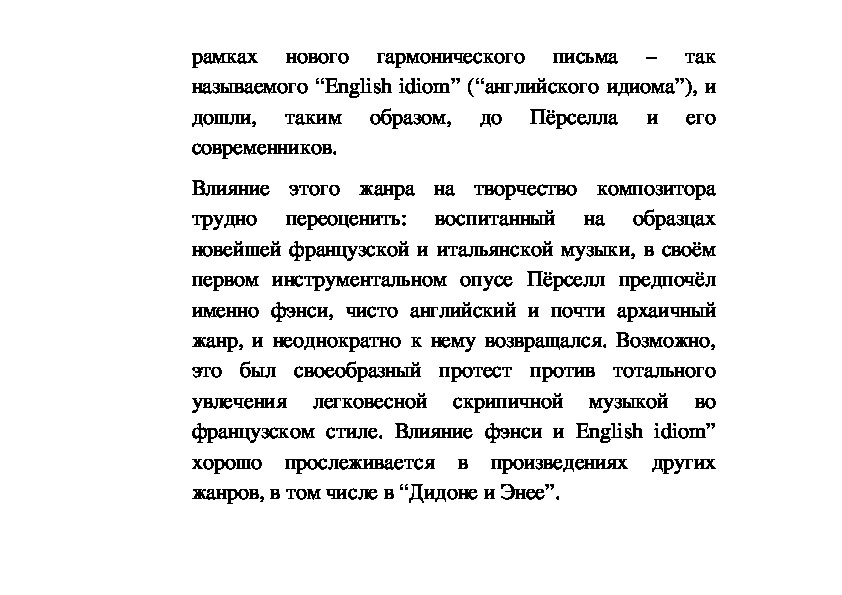 рамках нового гармонического письма – так называемого “English idiom” (“английского идиома”), и дошли, таким образом, до Пёрселла и его современников.

Влияние этого жанра на творчество композитора трудно переоценить: воспитанный на образцах новейшей французской и итальянской музыки, в своём первом инструментальном опусе Пёрселл предпочёл именно фэнси, чисто английский и почти архаичный жанр, и неоднократно к нему возвращался. Возможно, это был своеобразный протест против тотального увлечения легковесной скрипичной музыкой во французском стиле. Влияние фэнси и English idiom” хорошо прослеживается в произведениях других жанров, в том числе в “Дидоне и Энее”.